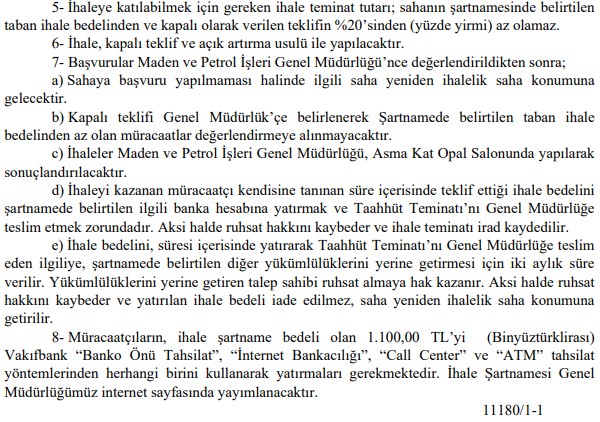 5- İhaleye katılabilmek için gereken ihale teminat tutarı; sahanın şartnamesinde belirtilen taban ihale bedelinden ve kapalı olarak verilen teklifin %20'sinden (yüzde yirmi) az olamaz.

6- İhale, kapalı teklif ve açık artırma usulü ile yapılacaktır.

7- Başvurular Maden ve Petrol İşleri Genel Müdürlüğü'nce değerlendirildikten sonra;

a) Sahaya başvuru yapılmaması halinde ilgili saha yeniden ihalelik saha konumuna gelecektir.

b) Kapalı teklifi Genel Müdürlük'çe belirlenerek Şartnamede belirtilen taban ihale bedelinden az olan müracaatlar değerlendirmeye alınmayacaktır.

c) İhaleler Maden ve Petrol İşleri Genel Müdürlüğü, Asma Kat Opal Salonunda yapılarak sonuçlandırılacaktır.

d) İhaleyi kazanan müracaatçı kendisine tanınan süre içerisinde teklif ettiği ihale bedelini şartnamede belirtilen ilgili banka hesabına yatırmak ve Taahhüt Teminatı'nı Genel Müdürlüğe teslim etmek zorundadır. Aksi halde ruhsat hakkını kaybeder ve ihale teminatı irad kaydedilir.

e) İhale bedelini, süresi içerisinde yatırarak Taahhüt Teminatı'nı Genel Müdürlüğe teslim eden ilgiliye, şartnamede belirtilen diğer yükümlülüklerini yerine getirmesi için iki aylık süre verilir. Yükümlülüklerini yerine getiren talep sahibi ruhsat almaya hak kazanır. Aksi halde ruhsat hakkını kaybeder ve yatırılan ihale bedeli iade edilmez, saha yeniden ihalelik saha konumuna getirilir.

8- Müracaatçıların, ihale şartname bedeli olan 1.100,00 TL'yi (Binyüztürklirası) Vakıfbank "Banko Önü Tahsilat", "İnternet Bankacılığı", "Call Center" ve "ATM" tahsilat yöntemlerinden herhangi birini kullanarak yatırmaları gerekmektedir. İhale Şartnamesi Genel Müdürlüğümüz internet sayfasında yayımlanacaktır.

11180/1-1